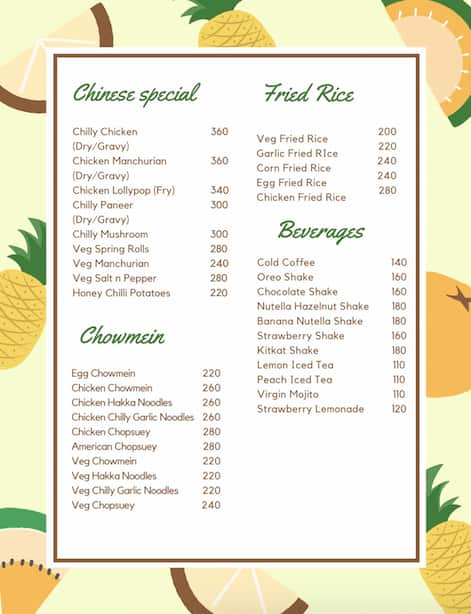 Chinese special

| | |
|---|---|
| Chilly Chicken (Dry/Gravy) | 360 |
| Chicken Manchurian (Dry/Gravy) | 360 |
| Chicken Lollypop (Fry) | 340 |
| Chilly Paneer (Dry/Gravy) | 300 |
| Chilly Mushroom | 300 |
| Veg Spring Rolls | 280 |
| Veg Manchurian | 240 |
| Veg Salt n Pepper | 280 |
| Honey Chilli Potatoes | 220 |

Chowmein

| | |
|---|---|
| Egg Chowmein | 220 |
| Chicken Chowmein | 260 |
| Chicken Hakka Noodles | 260 |
| Chicken Chilly Garlic Noodles | 260 |
| Chicken Chopsuey | 280 |
| American Chopsuey | 280 |
| Veg Chowmein | 220 |
| Veg Hakka Noodles | 220 |
| Veg Chilly Garlic Noodles | 220 |
| Veg Chopsuey | 240 |

Fried Rice

| | |
|---|---|
| Veg Fried Rice | 200 |
| Garlic Fried RIce | 220 |
| Corn Fried Rice | 240 |
| Egg Fried Rice | 240 |
| Chicken Fried Rice | 280 |

Beverages

| | |
|---|---|
| Cold Coffee | 140 |
| Oreo Shake | 160 |
| Chocolate Shake | 160 |
| Nutella Hazelnut Shake | 180 |
| Banana Nutella Shake | 180 |
| Strawberry Shake | 160 |
| Kitkat Shake | 180 |
| Lemon Iced Tea | 110 |
| Peach Iced Tea | 110 |
| Virgin Mojito | 110 |
| Strawberry Lemonade | 120 |